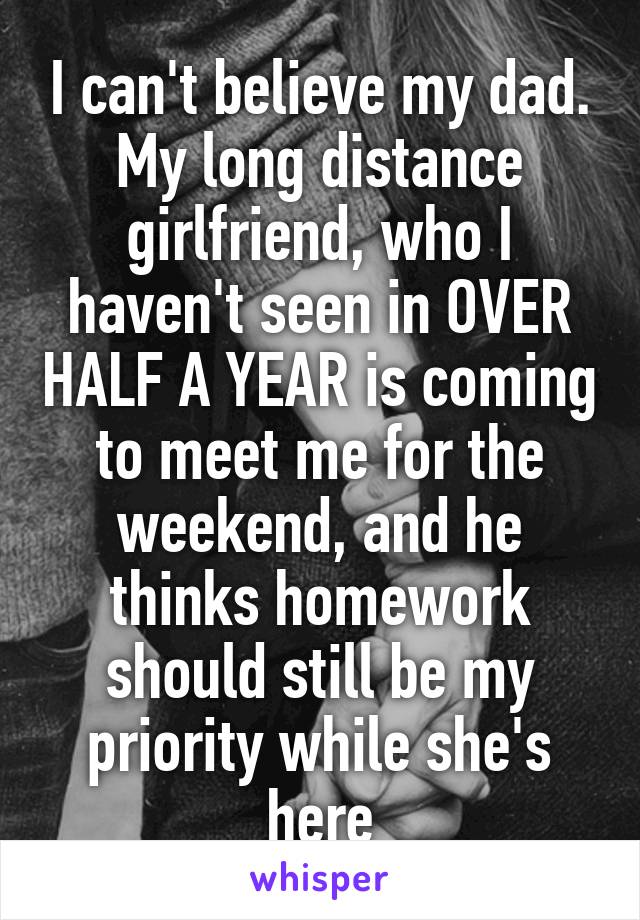 I can't believe my dad. My long distance girlfriend, who I haven't seen in OVER HALF A YEAR is coming to meet me for the weekend, and he thinks homework should still be my priority while she's here

whisper